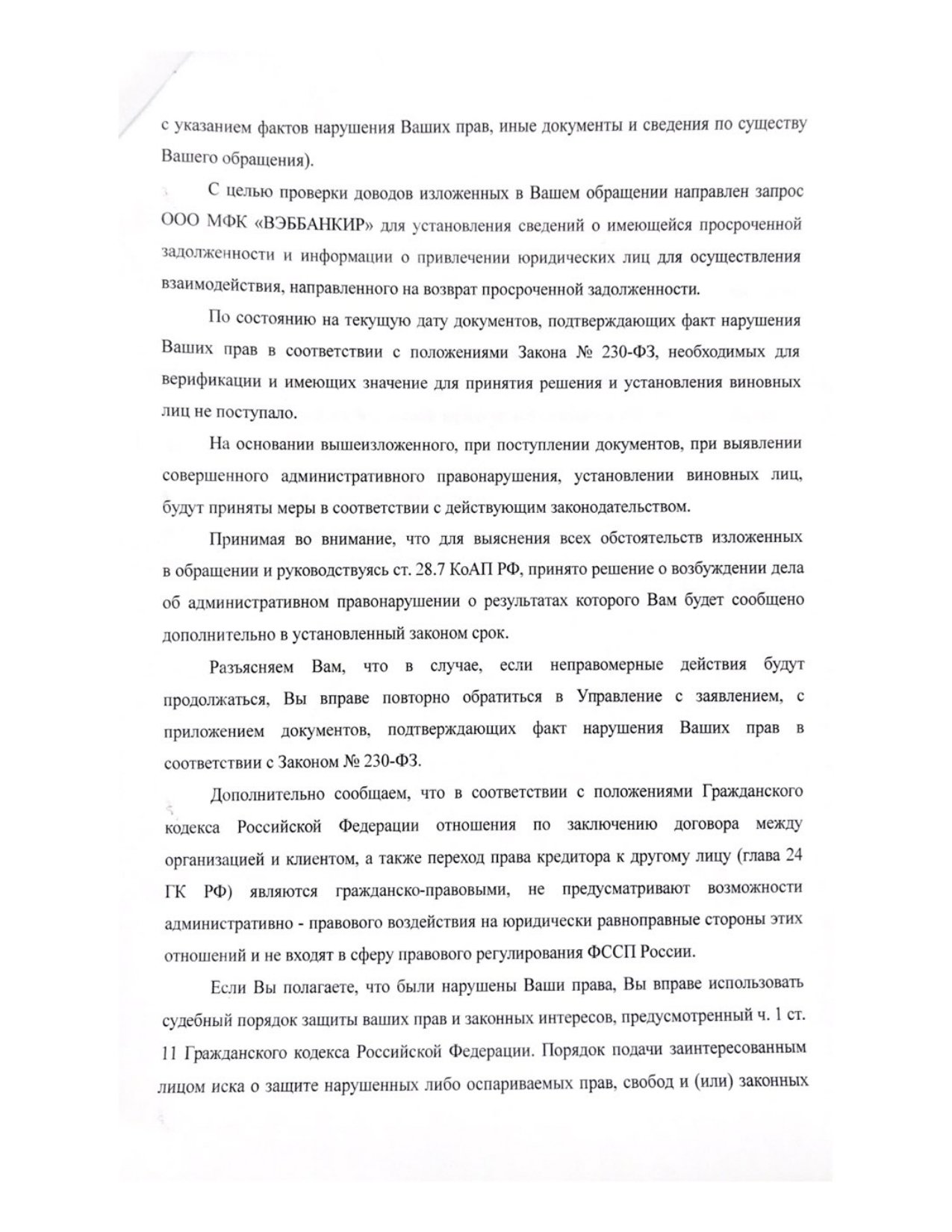 с указанием фактов нарушения Ваших прав, иные документы и сведения по существу Вашего обращения).

С целью проверки доводов изложенных в Вашем обращении направлен запрос ООО МФК «ВЭББАНКИР» для установления сведений о имеющейся просроченной задолженности и информации о привлечении юридических лиц для осуществления взаимодействия, направленного на возврат просроченной задолженности.

По состоянию на текущую дату документов, подтверждающих факт нарушения Ваших прав в соответствии с положениями Закона № 230-ФЗ, необходимых для верификации и имеющих значение для принятия решения и установления виновных лиц не поступало.

На основании вышеизложенного, при поступлении документов, при выявлении совершенного административного правонарушения, установлении виновных лиц, будут приняты меры в соответствии с действующим законодательством.

Принимая во внимание, что для выяснения всех обстоятельств изложенных в обращении и руководствуясь ст. 28.7 КоАП РФ, принято решение о возбуждении дела об административном правонарушении о результатах которого Вам будет сообщено дополнительно в установленный законом срок.

Разъясняем Вам, что в случае, если неправомерные действия будут продолжаться, Вы вправе повторно обратиться в Управление с заявлением, с приложением документов, подтверждающих факт нарушения Ваших прав в соответствии с Законом № 230-ФЗ.

Дополнительно сообщаем, что в соответствии с положениями Гражданского кодекса Российской Федерации отношения по заключению договора между организацией и клиентом, а также переход права кредитора к другому лицу (глава 24 ГК РФ) являются гражданско-правовыми, не предусматривают возможности административно - правового воздействия на юридически равноправные стороны этих отношений и не входят в сферу правового регулирования ФССП России.

Если Вы полагаете, что были нарушены Ваши права, Вы вправе использовать судебный порядок защиты ваших прав и законных интересов, предусмотренный ч. 1 ст. 11 Гражданского кодекса Российской Федерации. Порядок подачи заинтересованным лицом иска о защите нарушенных либо оспариваемых прав, свобод и (или) законных